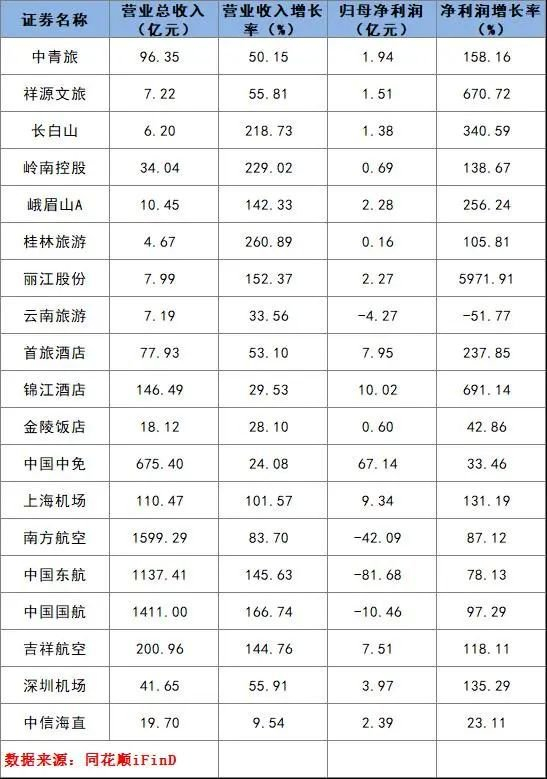 | 证券名称 | 营业总收入（亿元） | 营业收入增长率（%） | 归母净利润（亿元） | 净利润增长率（%） |
|---|---|---|---|---|
| 中青旅 | 96.35 | 50.15 | 1.94 | 158.16 |
| 祥源文旅 | 7.22 | 55.81 | 1.51 | 670.72 |
| 长白山 | 6.20 | 218.73 | 1.38 | 340.59 |
| 岭南控股 | 34.04 | 229.02 | 0.69 | 138.67 |
| 峨眉山A | 10.45 | 142.33 | 2.28 | 256.24 |
| 桂林旅游 | 4.67 | 260.89 | 0.16 | 105.81 |
| 丽江股份 | 7.99 | 152.37 | 2.27 | 5971.91 |
| 云南旅游 | 7.19 | 33.56 | -4.27 | -51.77 |
| 首旅酒店 | 77.93 | 53.10 | 7.95 | 237.85 |
| 锦江酒店 | 146.49 | 29.53 | 10.02 | 691.14 |
| 金陵饭店 | 18.12 | 28.10 | 0.60 | 42.86 |
| 中国中免 | 675.40 | 24.08 | 67.14 | 33.46 |
| 上海机场 | 110.47 | 101.57 | 9.34 | 131.19 |
| 南方航空 | 1599.29 | 83.70 | -42.09 | 87.12 |
| 中国东航 | 1137.41 | 145.63 | -81.68 | 78.13 |
| 中国国航 | 1411.00 | 166.74 | -10.46 | 97.29 |
| 吉祥航空 | 200.96 | 144.76 | 7.51 | 118.11 |
| 深圳机场 | 41.65 | 55.91 | 3.97 | 135.29 |
| 中信海直 | 19.70 | 9.54 | 2.39 | 23.11 |
| 数据来源：同花顺iFinD | | | | |